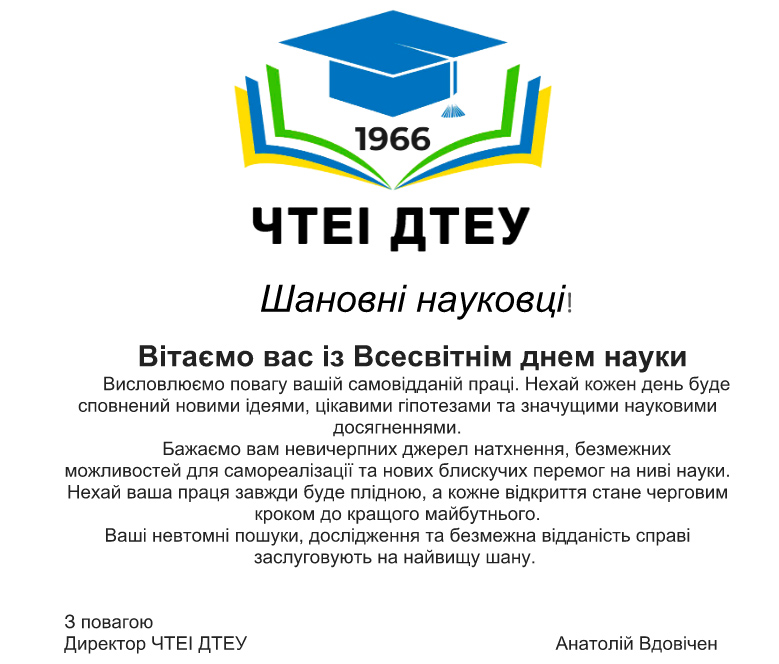 1966

ЧТЕІ ДТЕУ

Шановні науковці!

Вітаємо вас із Всесвітнім днем науки

Висловлюємо повагу вашій самовідданій праці. Нехай кожен день буде сповнений новими ідеями, цікавими гіпотезами та значущими науковими досягненнями.

Бажаємо вам невичерпних джерел натхнення, безмежних можливостей для самореалізації та нових блискучих перемог на ниві науки. Нехай ваша праця завжди буде плідною, а кожне відкриття стане черговим кроком до кращого майбутнього.

Ваші невтомні пошуки, дослідження та безмежна відданість справі заслуговують на найвищу шану.

З повагою
Директор ЧТЕІ ДТЕУ

Анатолій Вдовічен